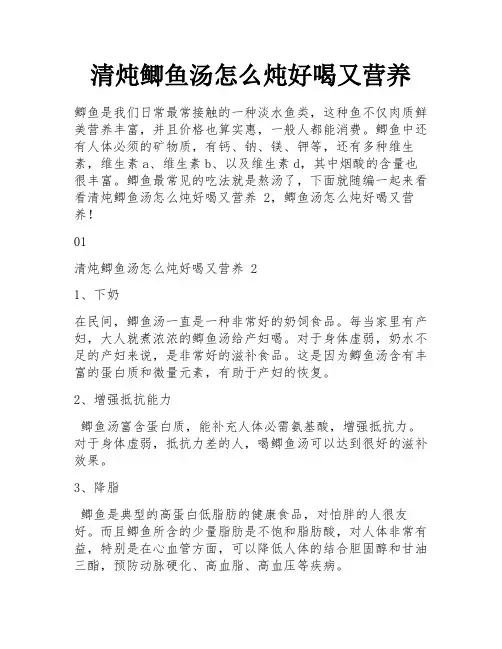 清炖鲫鱼汤怎么炖好喝又营养

鲫鱼是我们日常最常接触的一种淡水鱼类，这种鱼不仅肉质鲜美营养丰富，并且价格也算实惠，一般人都能消费。鲫鱼中还有人体必须的矿物质，有钙、钠、镁、钾等，还有多种维生素，维生素 a、维生素 b、以及维生素 d，其中烟酸的含量也很丰富。鲫鱼最常见的吃法就是熬汤了，下面就随编一起来看看清炖鲫鱼汤怎么炖好喝又营养 2，鲫鱼汤怎么炖好喝又营养！

01

清炖鲫鱼汤怎么炖好喝又营养 2

1、下奶

在民间，鲫鱼汤一直是一种非常好的奶饲食品。每当家里有产妇，大人就煮浓浓的鲫鱼汤给产妇喝。对于身体虚弱，奶水不足的产妇来说，是非常好的滋补食品。这是因为鲫鱼汤含有丰富的蛋白质和微量元素，有助于产妇的恢复。

2、增强抵抗能力

鲫鱼汤富含蛋白质，能补充人体必需氨基酸，增强抵抗力。对于身体虚弱，抵抗力差的人，喝鲫鱼汤可以达到很好的滋补效果。

3、降脂

鲫鱼是典型的高蛋白低脂肪的健康食品，对怕胖的人很友好。而且鲫鱼所含的少量脂肪是不饱和脂肪酸，对人体非常有益，特别是在心血管方面，可以降低人体的结合胆固醇和甘油三酯，预防动脉硬化、高血脂、高血压等疾病。